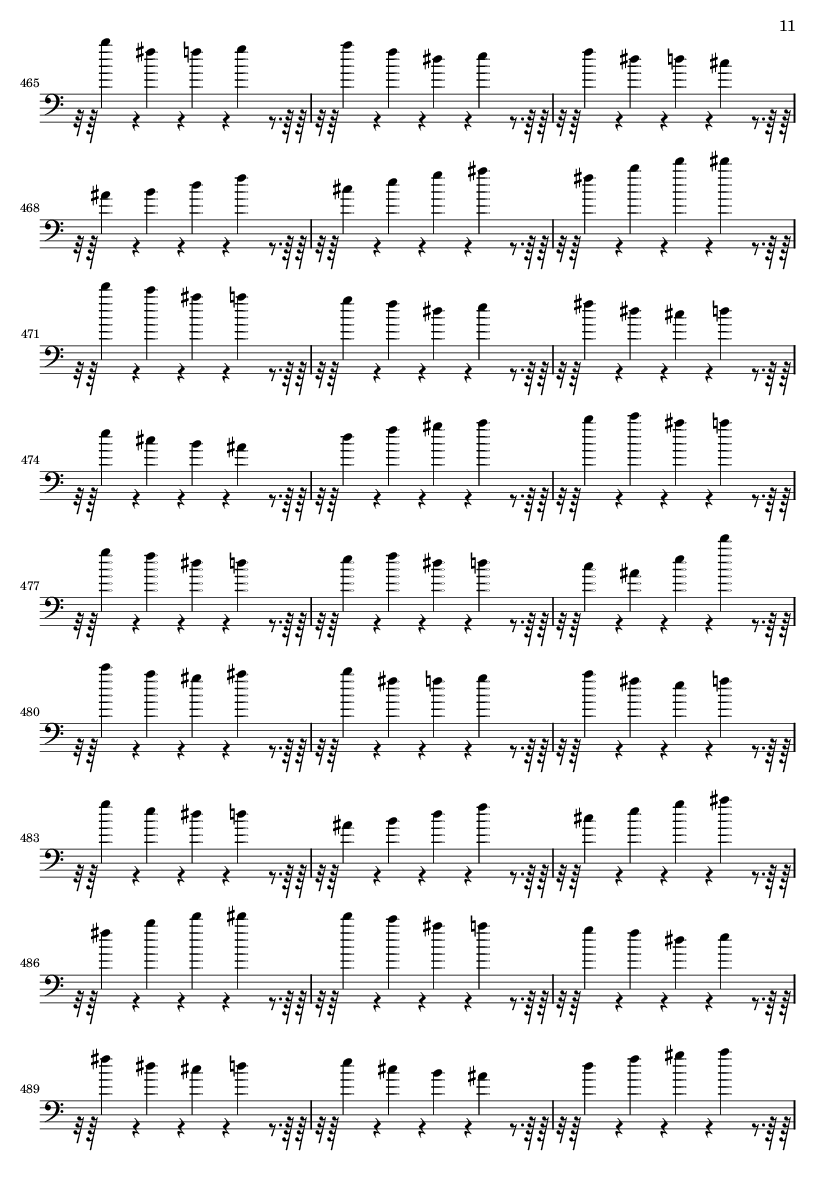 11

465

468

471

474

477

480

483

486

489